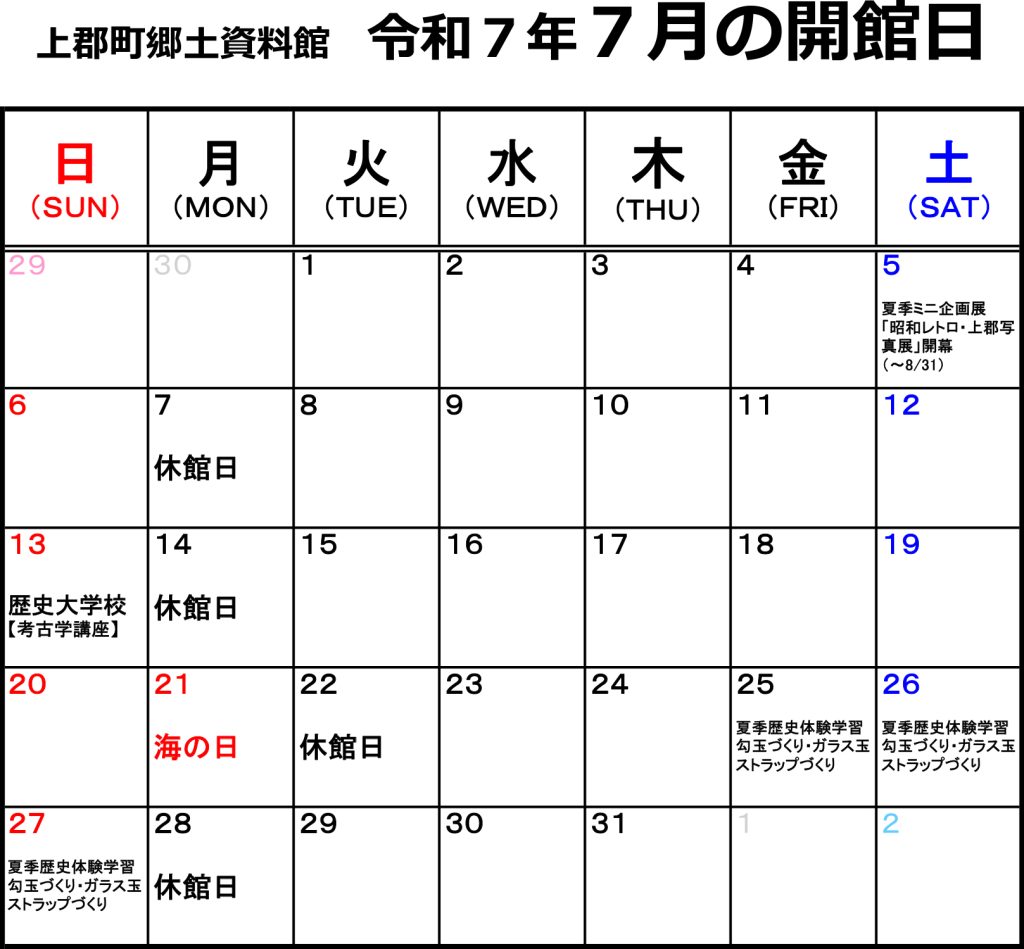 上郡町郷土資料館　令和７年７月の開館日

| 日 (SUN) | 月 (MON) | 火 (TUE) | 水 (WED) | 木 (THU) | 金 (FRI) | 土 (SAT) |
|---|---|---|---|---|---|---|
| 29 | 30 | 1 | 2 | 3 | 4 | 5 夏季ミニ企画展「昭和レトロ・上郡写真展」開幕（～8/31） |
| 6 | 7 休館日 | 8 | 9 | 10 | 11 | 12 |
| 13 歴史大学校【考古学講座】 | 14 休館日 | 15 | 16 | 17 | 18 | 19 |
| 20 | 21 海の日 | 22 休館日 | 23 | 24 | 25 夏季歴史体験学習 勾玉づくり・ガラス玉ストラップづくり | 26 夏季歴史体験学習 勾玉づくり・ガラス玉ストラップづくり |
| 27 夏季歴史体験学習 勾玉づくり・ガラス玉ストラップづくり | 28 休館日 | 29 | 30 | 31 | 1 | 2 |